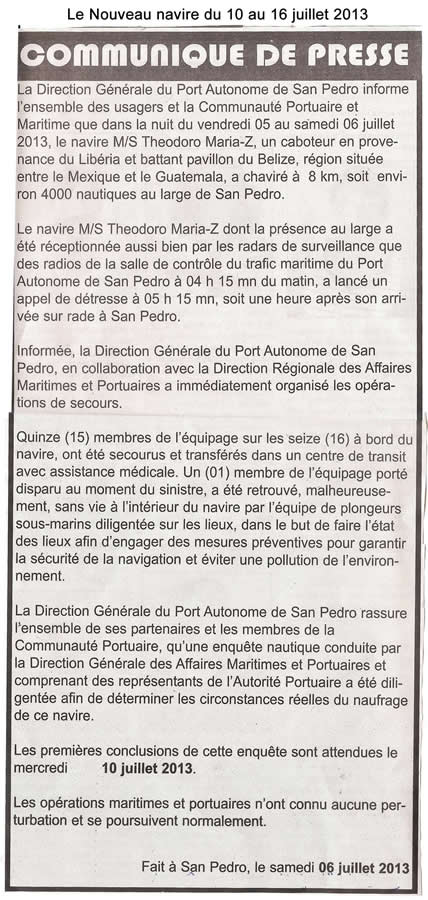 Le Nouveau navire du 10 au 16 juillet 2013

COMMUNIQUE DE PRESSE

La Direction Générale du Port Autonome de San Pedro informe l'ensemble des usagers et la Communauté Portuaire et Maritime que dans la nuit du vendredi 05 au samedi 06 juillet 2013, le navire M/S Theodoro Maria-Z, un caboteur en provenance du Libéria et battant pavillon du Belize, région située entre le Mexique et le Guatemala, a chaviré à 8 km, soit environ 4000 nautiques au large de San Pedro.

Le navire M/S Theodoro Maria-Z dont la présence au large a été réceptionnée aussi bien par les radars de surveillance que des radios de la salle de contrôle du trafic maritime du Port Autonome de San Pedro à 04 h 15 mn du matin, a lancé un appel de détresse à 05 h 15 mn, soit une heure après son arrivée sur rade à San Pedro.

Informée, la Direction Générale du Port Autonome de San Pedro, en collaboration avec la Direction Régionale des Affaires Maritimes et Portuaires a immédiatement organisé les opérations de secours.

Quinze (15) membres de l'équipage sur les seize (16) à bord du navire, ont été secourus et transférés dans un centre de transit avec assistance médicale. Un (01) membre de l'équipage porté disparu au moment du sinistre, a été retrouvé, malheureusement, sans vie à l'intérieur du navire par l'équipe de plongeurs sous-marins diligentée sur les lieux, dans le but de faire l'état des lieux afin d'engager des mesures préventives pour garantir la sécurité de la navigation et éviter une pollution de l'environnement.

La Direction Générale du Port Autonome de San Pedro rassure l'ensemble de ses partenaires et les membres de la Communauté Portuaire, qu'une enquête nautique conduite par la Direction Générale des Affaires Maritimes et Portuaires et comprenant des représentants de l'Autorité Portuaire a été diligentée afin de déterminer les circonstances réelles du naufrage de ce navire.

Les premières conclusions de cette enquête sont attendues le mercredi 10 juillet 2013.

Les opérations maritimes et portuaires n'ont connu aucune perturbation et se poursuivent normalement.

Fait à San Pedro, le samedi 06 juillet 2013